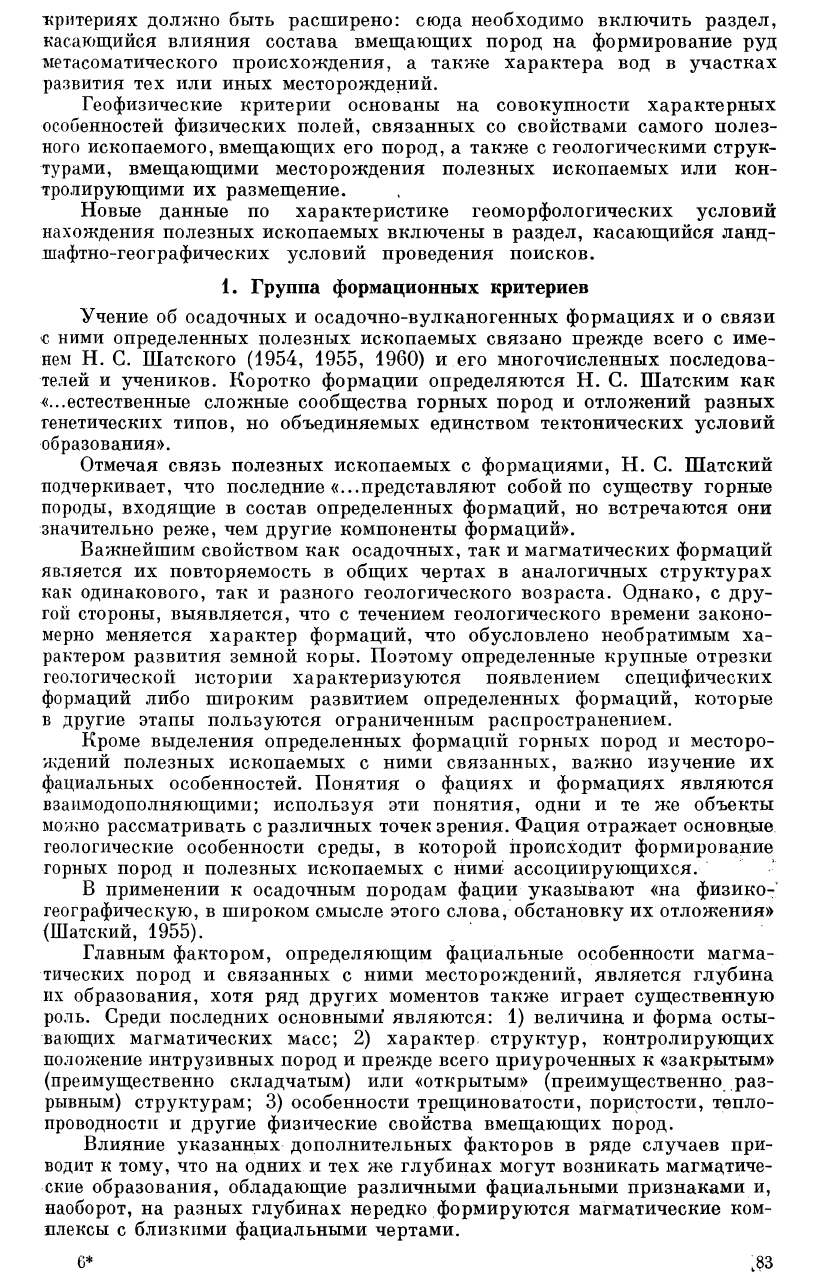 критериях должно быть расширено: сюда необходимо включить раздел, касающийся влияния состава вмещающих пород на формирование руд метасоматического происхождения, а также характера вод в участках развития тех или иных месторождений.

Геофизические критерии основаны на совокупности характерных особенностей физических полей, связанных со свойствами самого полезного ископаемого, вмещающих его пород, а также с геологическими структурами, вмещающими месторождения полезных ископаемых или контролирующими их размещение.

Новые данные по характеристике геоморфологических условий нахождения полезных ископаемых включены в раздел, касающийся ландшафтно-географических условий проведения поисков.

1. Группа формационных критериев

Учение об осадочных и осадочно-вулканогенных формациях и о связи с ними определенных полезных ископаемых связано прежде всего с именем Н. С. Шатского (1954, 1955, 1960) и его многочисленных последователей и учеников. Коротко формации определяются Н. С. Шатским как «...естественные сложные сообщества горных пород и отложений разных генетических типов, но объединяемых единством тектонических условий образования».

Отмечая связь полезных ископаемых с формациями, Н. С. Шатский подчеркивает, что последние «...представляют собой по существу горные породы, входящие в состав определенных формаций, но встречаются они значительно реже, чем другие компоненты формаций».

Важнейшим свойством как осадочных, так и магматических формаций является их повторяемость в общих чертах в аналогичных структурах как одинакового, так и разного геологического возраста. Однако, с другой стороны, выявляется, что с течением геологического времени закономерно меняется характер формаций, что обусловлено необратимым характером развития земной коры. Поэтому определенные крупные отрезки геологической истории характеризуются появлением специфических формаций либо широким развитием определенных формаций, которые в другие этапы пользуются ограниченным распространением.

Кроме выделения определенных формаций горных пород и месторождений полезных ископаемых с ними связанных, важно изучение их фациальных особенностей. Понятия о фациях и формациях являются взаимодополняющими; используя эти понятия, одни и те же объекты можно рассматривать с различных точек зрения. Фация отражает основные геологические особенности среды, в которой происходит формирование горных пород и полезных ископаемых с ними ассоциирующихся.

В применении к осадочным породам фации указывают «на физико-географическую, в широком смысле этого слова, обстановку их отложения» (Шатский, 1955).

Главным фактором, определяющим фациальные особенности магматических пород и связанных с ними месторождений, является глубина их образования, хотя ряд других моментов также играет существенную роль. Среди последних основными являются: 1) величина и форма остывающих магматических масс; 2) характер структур, контролирующих положение интрузивных пород и прежде всего приуроченных к «закрытым» (преимущественно складчатым) или «открытым» (преимущественно разрывным) структурам; 3) особенности трещиноватости, пористости, теплопроводности и другие физические свойства вмещающих пород.

Влияние указанных дополнительных факторов в ряде случаев приводит к тому, что на одних и тех же глубинах могут возникать магматические образования, обладающие различными фациальными признаками и, наоборот, на разных глубинах нередко формируются магматические комплексы с близкими фациальными чертами.

6*

83